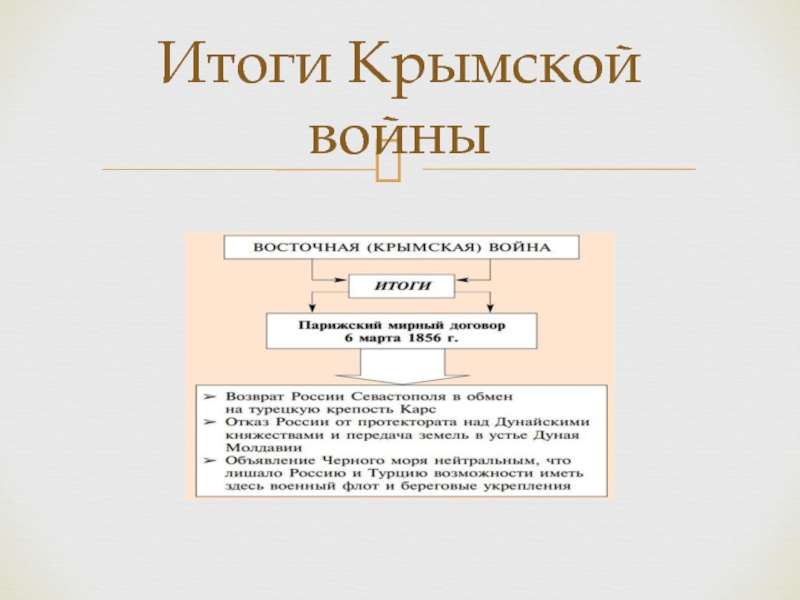 Итоги Крымской войны

ВОСТОЧНАЯ (КРЫМСКАЯ) ВОЙНА

ИТОГИ

Парижский мирный договор 6 марта 1856 г.

➢ Возврат России Севастополя в обмен на турецкую крепость Карс
➢ Отказ России от протектората над Дунайскими княжествами и передача земель в устье Дуная Молдавии
➢ Объявление Черного моря нейтральным, что лишало Россию и Турцию возможности иметь здесь военный флот и береговые укрепления